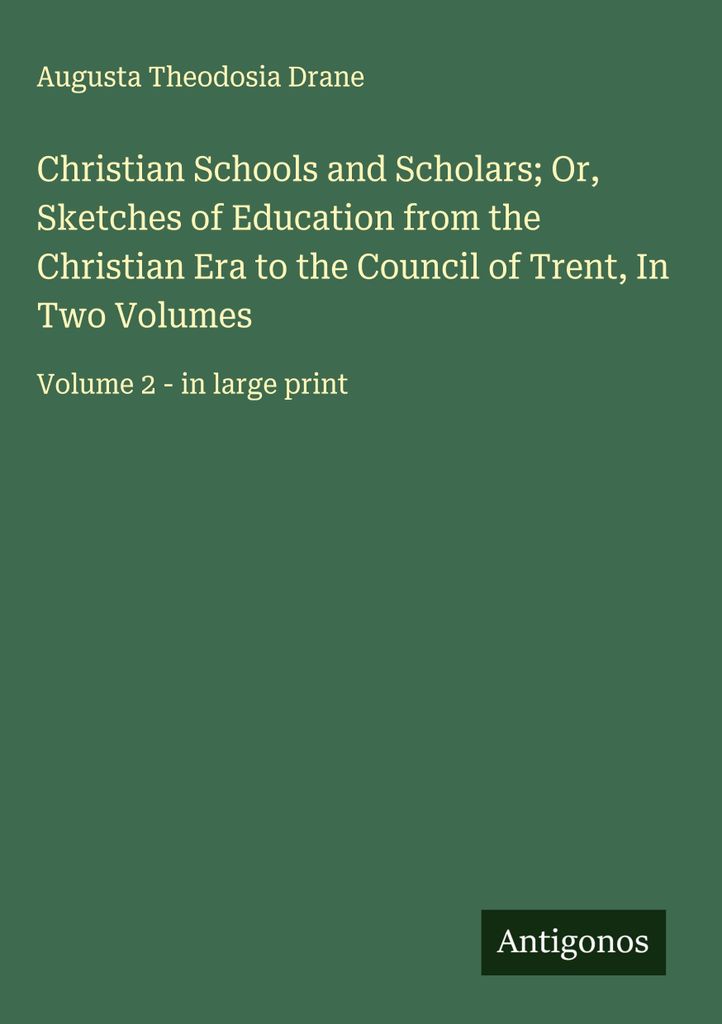 Augusta Theodosia Drane

Christian Schools and Scholars; Or, Sketches of Education from the Christian Era to the Council of Trent, In Two Volumes

Volume 2 - in large print

Antigonos